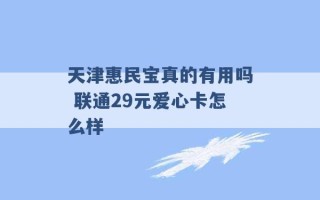 天津惠民宝真的有用吗 联通29元爱心卡怎么样